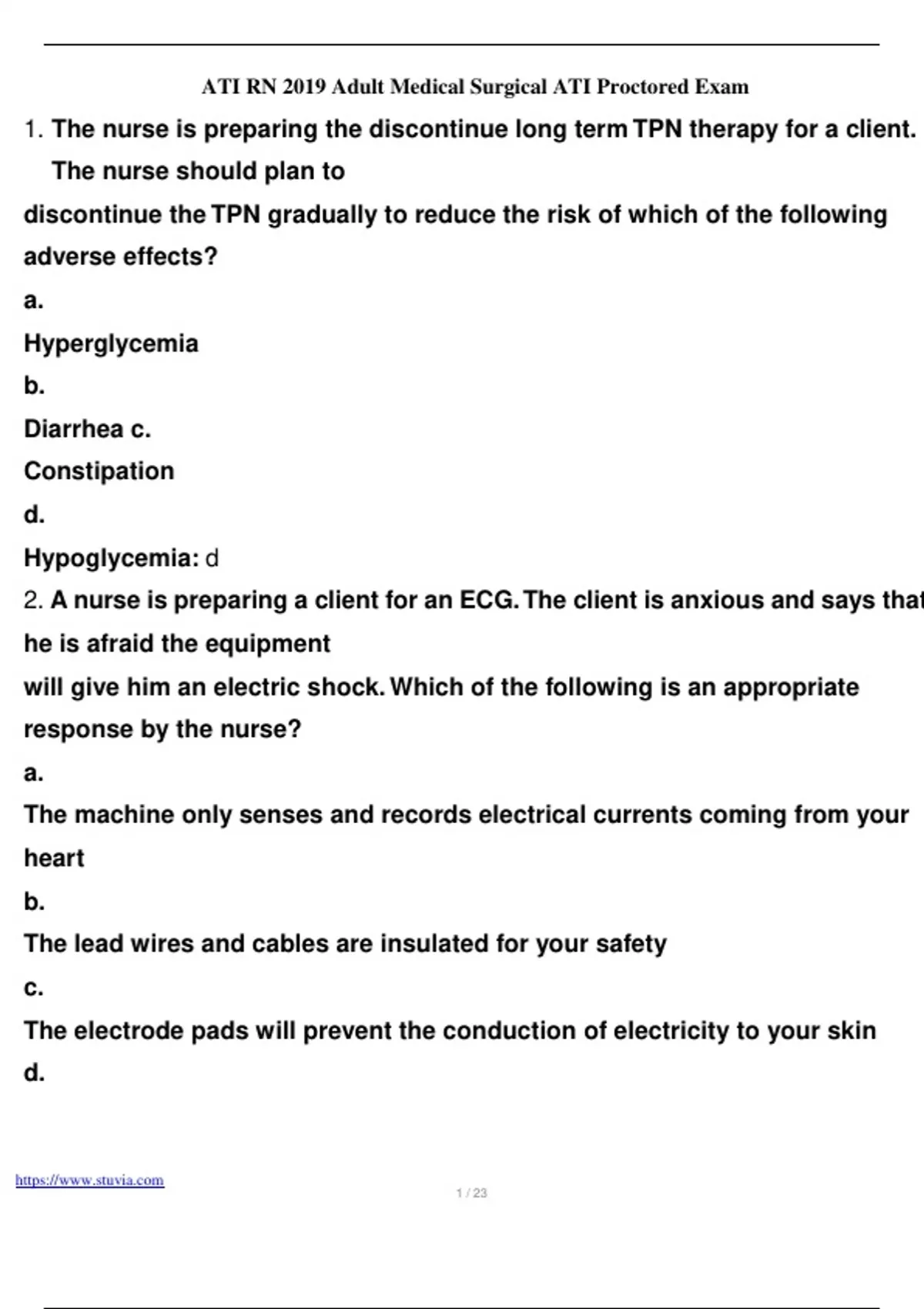 ATI RN 2019 Adult Medical Surgical ATI Proctored Exam

1. The nurse is preparing the discontinue long term TPN therapy for a client. The nurse should plan to

discontinue the TPN gradually to reduce the risk of which of the following adverse effects?

a.

Hyperglycemia

b.

Diarrhea c.

Constipation

d.

Hypoglycemia: d

2. A nurse is preparing a client for an ECG. The client is anxious and says that he is afraid the equipment

will give him an electric shock. Which of the following is an appropriate response by the nurse?

a.

The machine only senses and records electrical currents coming from your heart

b.

The lead wires and cables are insulated for your safety

c.

The electrode pads will prevent the conduction of electricity to your skin

d.

https://www.stuvia.com

1 / 23